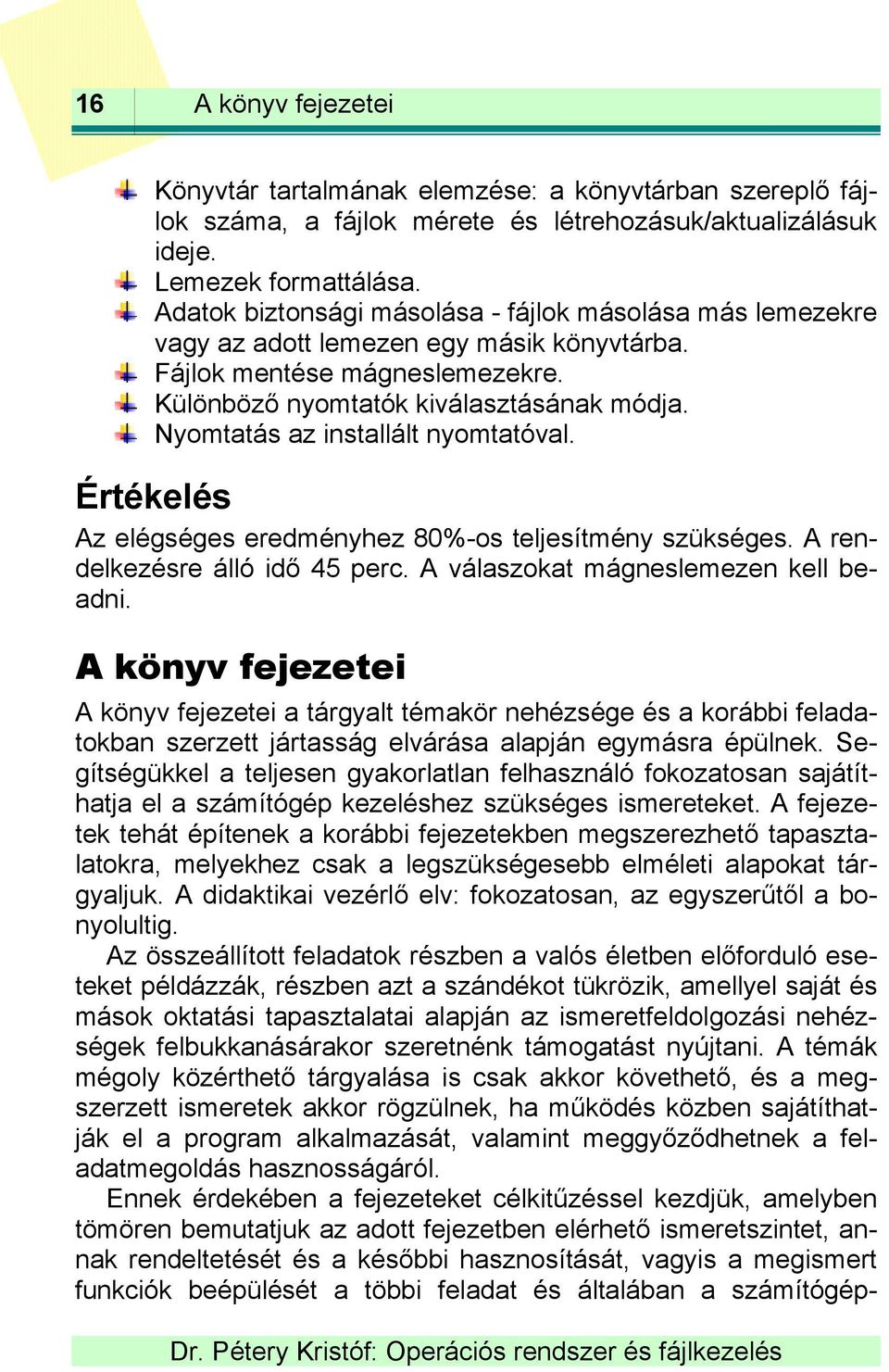 16 A könyv fejezetei

Könyvtár tartalmának elemzése: a könyvtárban szereplő fájlok száma, a fájlok mérete és létrehozásuk/aktualizálásuk ideje.
Lemezek formattálása.
Adatok biztonsági másolása - fájlok másolása más lemezekre vagy az adott lemezen egy másik könyvtárba.
Fájlok mentése mágneslemezekre.
Különböző nyomtatók kiválasztásának módja.
Nyomtatás az installált nyomtatóval.

Értékelés

Az elégséges eredményhez 80%-os teljesítmény szükséges. A rendelkezésre álló idő 45 perc. A válaszokat mágneslemezen kell beadni.

A könyv fejezetei

A könyv fejezetei a tárgyalt témakör nehézsége és a korábbi feladatokban szerzett jártasság elvárása alapján egymásra épülnek. Segítségükkel a teljesen gyakorlatlan felhasználó fokozatosan sajátíthatja el a számítógép kezeléshez szükséges ismereteket. A fejezetek tehát építenek a korábbi fejezetekben megszerezhető tapasztalatokra, melyekhez csak a legszükségesebb elméleti alapokat tárgyaljuk. A didaktikai vezérlő elv: fokozatosan, az egyszerűtől a bonyolultig.

Az összeállított feladatok részben a valós életben előforduló eseteket példázzák, részben azt a szándékot tükrözik, amellyel saját és mások oktatási tapasztalatai alapján az ismeretfeldolgozási nehézségek felbukkanásárakor szeretnénk támogatást nyújtani. A témák mégoly közérthető tárgyalása is csak akkor követhető, és a megszerzett ismeretek akkor rögzülnek, ha működés közben sajátíthatják el a program alkalmazását, valamint meggyőződhetnek a feladatmegoldás hasznosságáról.

Ennek érdekében a fejezeteket célkitűzéssel kezdjük, amelyben tömören bemutatjuk az adott fejezetben elérhető ismeretszintet, annak rendeltetését és a későbbi hasznosítását, vagyis a megismert funkciók beépülését a többi feladat és általában a számítógép-

Dr. Pétery Kristóf: Operációs rendszer és fájlkezelés